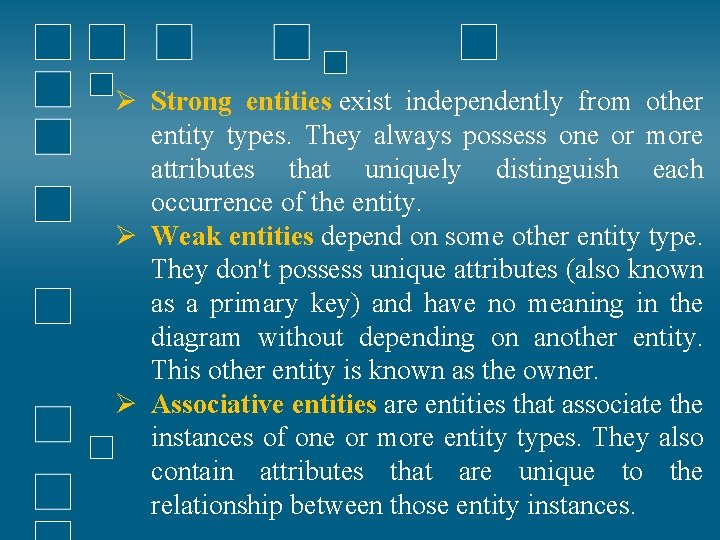 ➢ Strong entities exist independently from other entity types. They always possess one or more attributes that uniquely distinguish each occurrence of the entity.

➢ Weak entities depend on some other entity type. They don't possess unique attributes (also known as a primary key) and have no meaning in the diagram without depending on another entity. This other entity is known as the owner.

➢ Associative entities are entities that associate the instances of one or more entity types. They also contain attributes that are unique to the relationship between those entity instances.